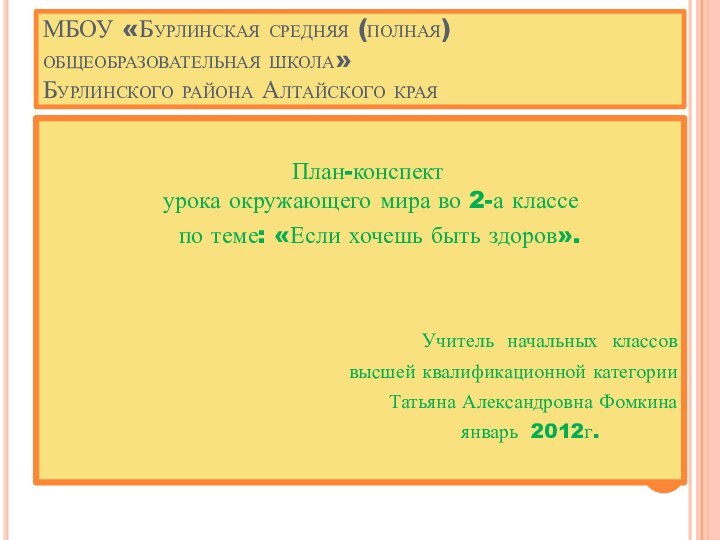 МБОУ «Бурлинская средняя (полная) общеобразовательная школа»
Бурлинского района Алтайского края

План-конспект
урока окружающего мира во 2-а классе
по теме: «Если хочешь быть здоров».

Учитель начальных классов
высшей квалификационной категории
Татьяна Александровна Фомкина
январь 2012г.